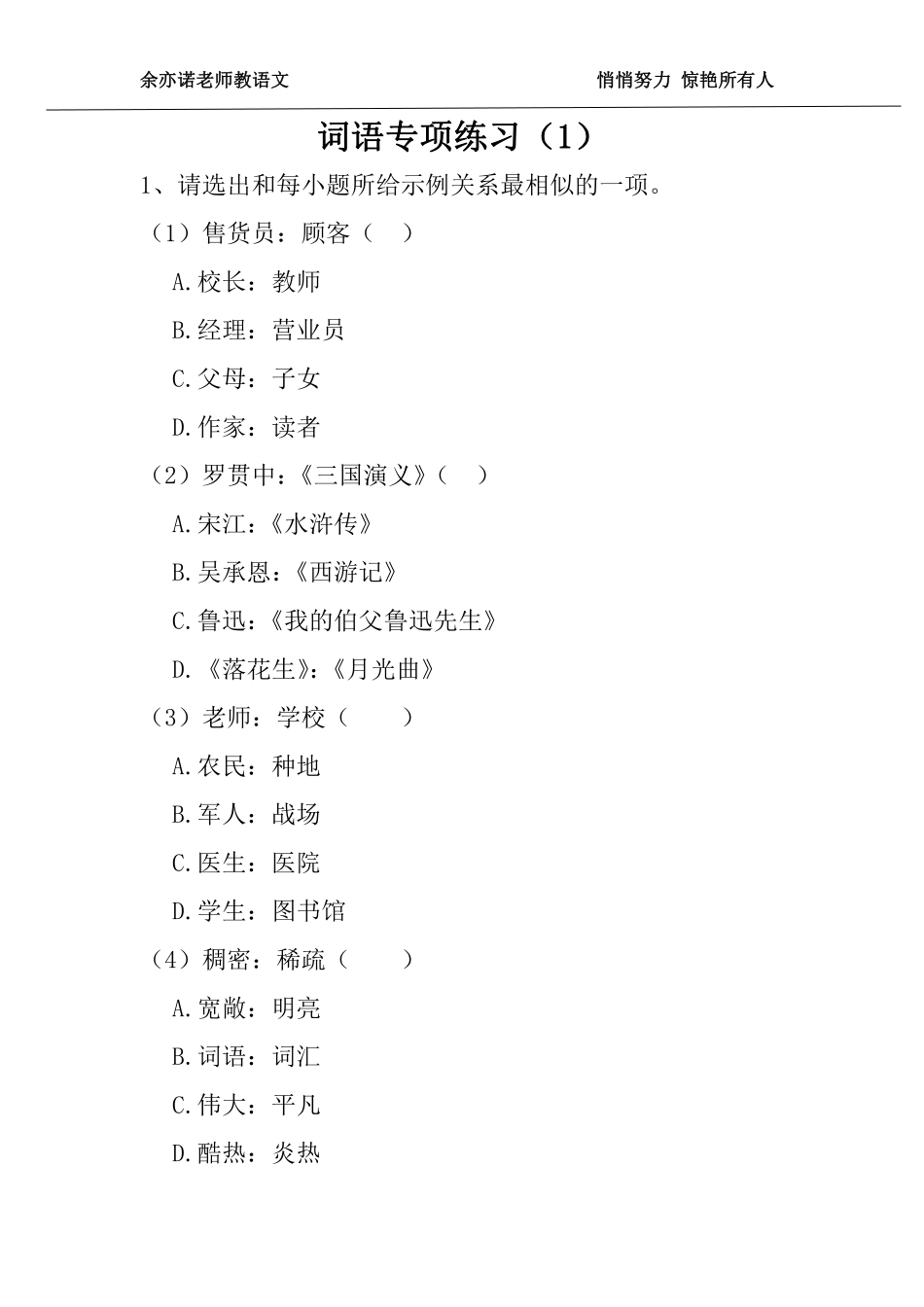 余亦诺老师教语文　　悄悄努力 惊艳所有人

词语专项练习（1）

1、请选出和每小题所给示例关系最相似的一项。

（1）售货员：顾客（　）

A.校长：教师

B.经理：营业员

C.父母：子女

D.作家：读者

（2）罗贯中：《三国演义》（　）

A.宋江：《水浒传》

B.吴承恩：《西游记》

C.鲁迅：《我的伯父鲁迅先生》

D.《落花生》：《月光曲》

（3）老师：学校（　）

A.农民：种地

B.军人：战场

C.医生：医院

D.学生：图书馆

（4）稠密：稀疏（　）

A.宽敞：明亮

B.词语：词汇

C.伟大：平凡

D.酷热：炎热